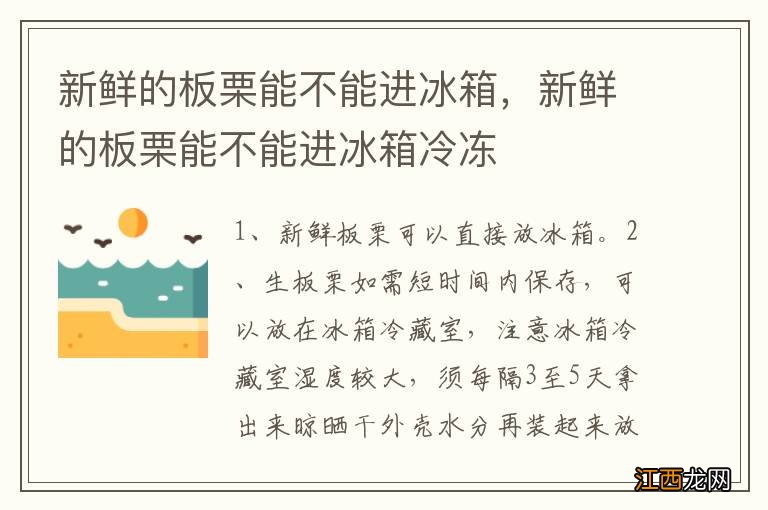 新鲜的板栗能不能进冰箱，新鲜的板栗能不能进冰箱冷冻

1、新鲜板栗可以直接放冰箱。2、生板栗如需短时间内保存，可以放在冰箱冷藏室，注意冰箱冷藏室湿度较大，须每隔3至5天拿出来晾晒干外壳水分再装起来放

江西龙网